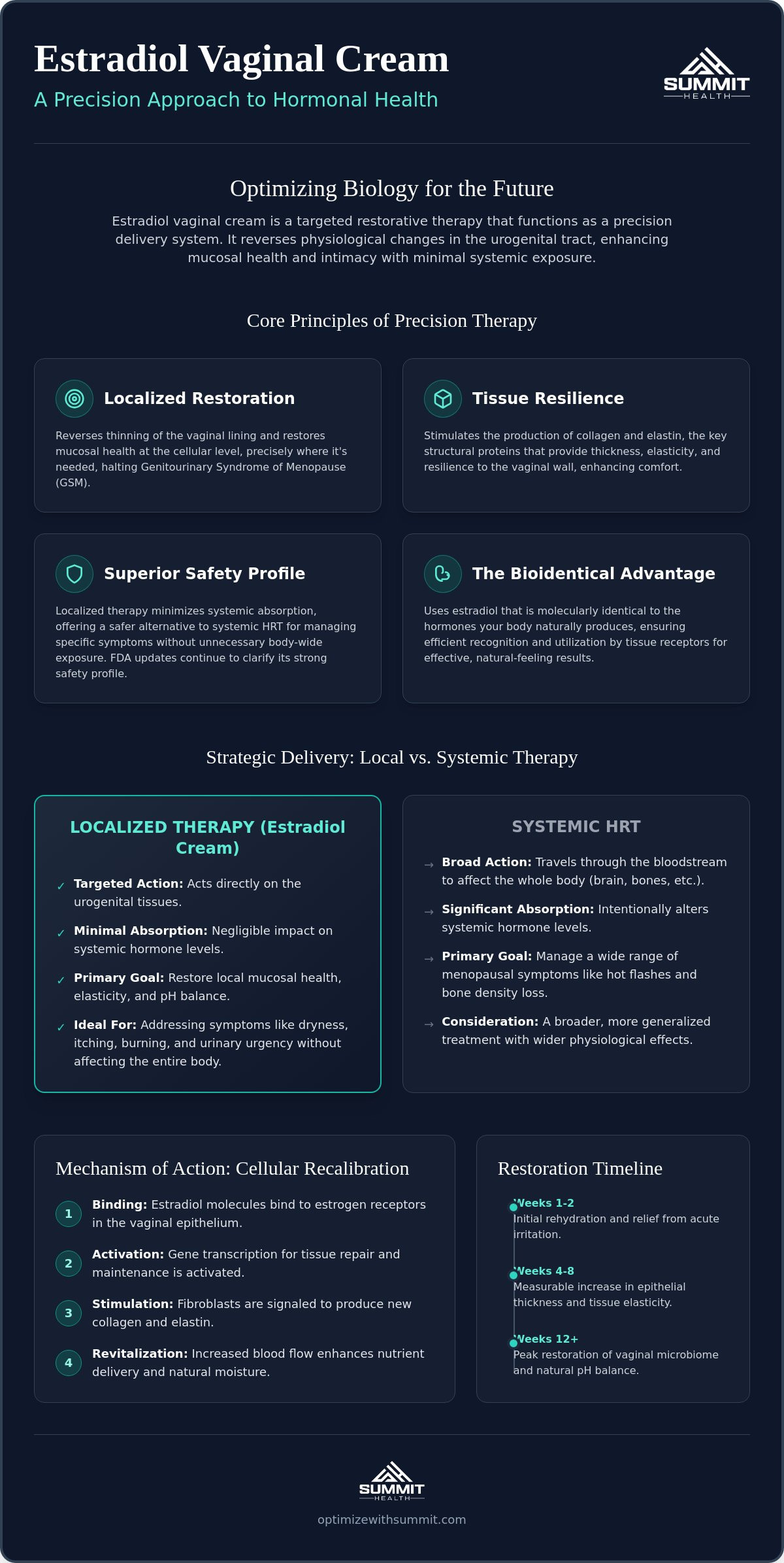 Estradiol Vaginal Cream

A Precision Approach to Hormonal Health

SUMMIT
HEALTH

Optimizing Biology for the Future

Estradiol vaginal cream is a targeted restorative therapy that functions as a precision delivery system. It reverses physiological changes in the urogenital tract, enhancing mucosal health and intimacy with minimal systemic exposure.

Core Principles of Precision Therapy

Localized Restoration

Reverses thinning of the vaginal lining and restores mucosal health at the cellular level, precisely where it's needed, halting Genitourinary Syndrome of Menopause (GSM).

Tissue Resilience

Stimulates the production of collagen and elastin, the key structural proteins that provide thickness, elasticity, and resilience to the vaginal wall, enhancing comfort.

Superior Safety Profile

Localized therapy minimizes systemic absorption, offering a safer alternative to systemic HRT for managing specific symptoms without unnecessary body-wide exposure. FDA updates continue to clarify its strong safety profile.

The Bioidentical Advantage

Uses estradiol that is molecularly identical to the hormones your body naturally produces, ensuring efficient recognition and utilization by tissue receptors for effective, natural-feeling results.

Strategic Delivery: Local vs. Systemic Therapy

LOCALIZED THERAPY (Estradiol Cream)

✓ Targeted Action: Acts directly on the urogenital tissues.

✓ Minimal Absorption: Negligible impact on systemic hormone levels.

✓ Primary Goal: Restore local mucosal health, elasticity, and pH balance.

✓ Ideal For: Addressing symptoms like dryness, itching, burning, and urinary urgency without affecting the entire body.

SYSTEMIC HRT

→ Broad Action: Travels through the bloodstream to affect the whole body (brain, bones, etc.).

→ Significant Absorption: Intentionally alters systemic hormone levels.

→ Primary Goal: Manage a wide range of menopausal symptoms like hot flashes and bone density loss.

→ Consideration: A broader, more generalized treatment with wider physiological effects.

Mechanism of Action: Cellular Recalibration

1 Binding: Estradiol molecules bind to estrogen receptors in the vaginal epithelium.

2 Activation: Gene transcription for tissue repair and maintenance is activated.

3 Stimulation: Fibroblasts are signaled to produce new collagen and elastin.

4 Revitalization: Increased blood flow enhances nutrient delivery and natural moisture.

Restoration Timeline

Weeks 1-2
Initial rehydration and relief from acute irritation.

Weeks 4-8
Measurable increase in epithelial thickness and tissue elasticity.

Weeks 12+
Peak restoration of vaginal microbiome and natural pH balance.

SUMMIT
HEALTH

optimizewithsummit.com